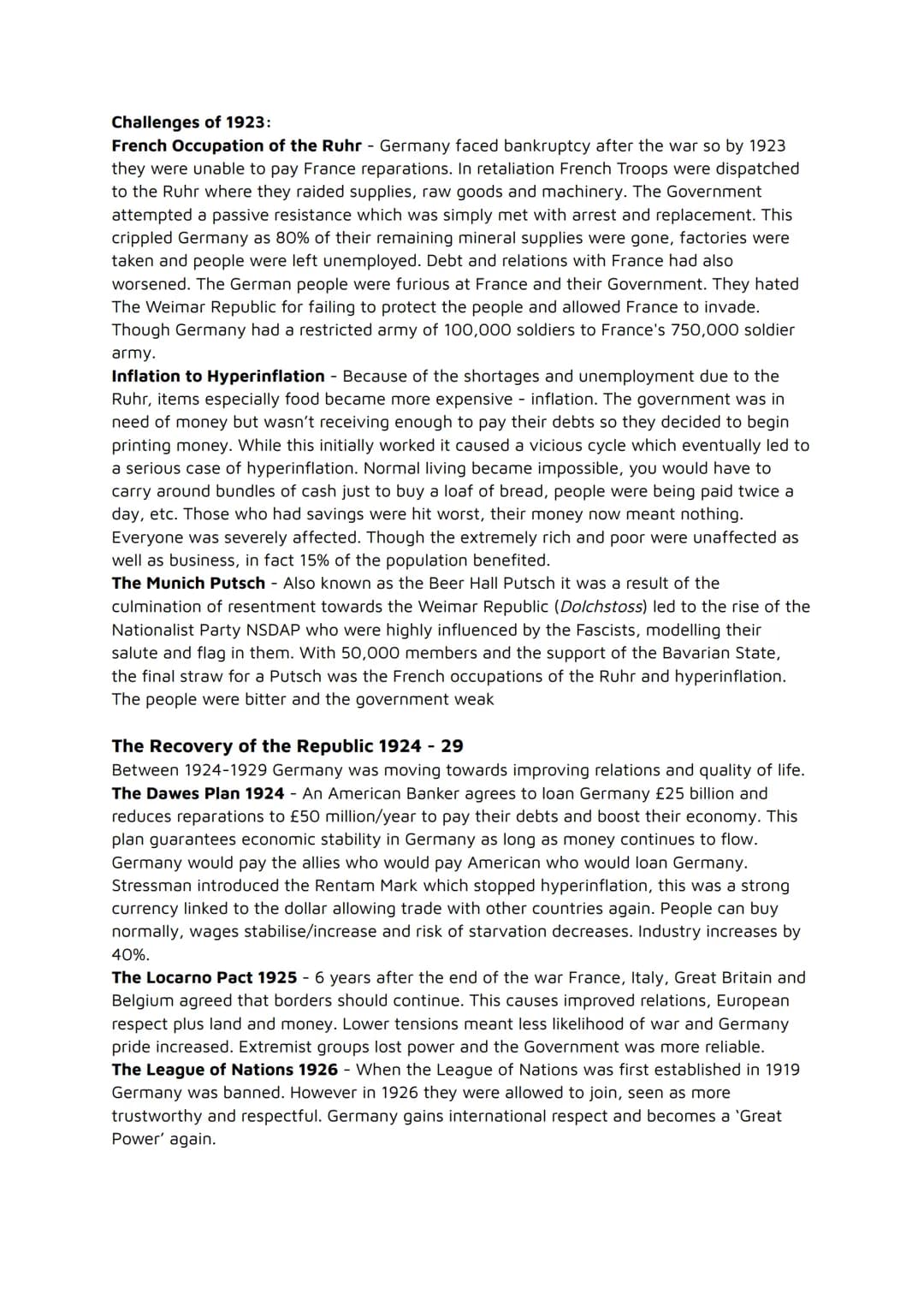 Challenges of 1923:

French Occupation of the Ruhr - Germany faced bankruptcy after the war so by 1923 they were unable to pay France reparations. In retaliation French Troops were dispatched to the Ruhr where they raided supplies, raw goods and machinery. The Government attempted a passive resistance which was simply met with arrest and replacement. This crippled Germany as 80% of their remaining mineral supplies were gone, factories were taken and people were left unemployed. Debt and relations with France had also worsened. The German people were furious at France and their Government. They hated The Weimar Republic for failing to protect the people and allowed France to invade. Though Germany had a restricted army of 100,000 soldiers to France's 750,000 soldier army.

Inflation to Hyperinflation - Because of the shortages and unemployment due to the Ruhr, items especially food became more expensive - inflation. The government was in need of money but wasn't receiving enough to pay their debts so they decided to begin printing money. While this initially worked it caused a vicious cycle which eventually led to a serious case of hyperinflation. Normal living became impossible, you would have to carry around bundles of cash just to buy a loaf of bread, people were being paid twice a day, etc. Those who had savings were hit worst, their money now meant nothing. Everyone was severely affected. Though the extremely rich and poor were unaffected as well as business, in fact 15% of the population benefited.

The Munich Putsch - Also known as the Beer Hall Putsch it was a result of the culmination of resentment towards the Weimar Republic (Dolchstoss) led to the rise of the Nationalist Party NSDAP who were highly influenced by the Fascists, modelling their salute and flag in them. With 50,000 members and the support of the Bavarian State, the final straw for a Putsch was the French occupations of the Ruhr and hyperinflation. The people were bitter and the government weak

The Recovery of the Republic 1924 - 29

Between 1924-1929 Germany was moving towards improving relations and quality of life.

The Dawes Plan 1924 - An American Banker agrees to loan Germany £25 billion and reduces reparations to £50 million/year to pay their debts and boost their economy. This plan guarantees economic stability in Germany as long as money continues to flow. Germany would pay the allies who would pay American who would loan Germany. Stressman introduced the Rentam Mark which stopped hyperinflation, this was a strong currency linked to the dollar allowing trade with other countries again. People can buy normally, wages stabilise/increase and risk of starvation decreases. Industry increases by 40%.

The Locarno Pact 1925 - 6 years after the end of the war France, Italy, Great Britain and Belgium agreed that borders should continue. This causes improved relations, European respect plus land and money. Lower tensions meant less likelihood of war and Germany pride increased. Extremist groups lost power and the Government was more reliable.

The League of Nations 1926 - When the League of Nations was first established in 1919 Germany was banned. However in 1926 they were allowed to join, seen as more trustworthy and respectful. Germany gains international respect and becomes a 'Great Power' again.